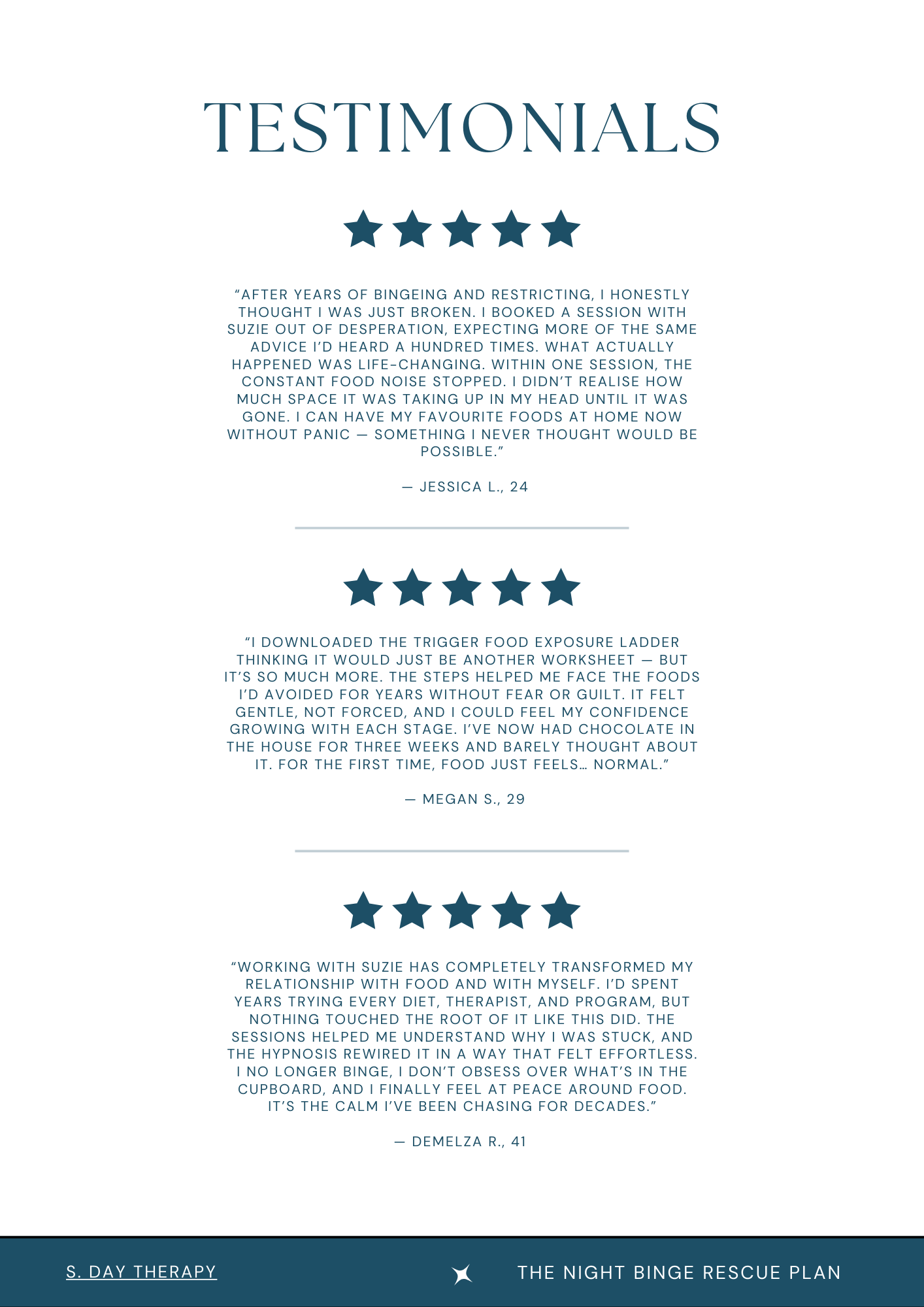 TESTIMONIALS

"AFTER YEARS OF BINGEING AND RESTRICTING, I HONESTLY THOUGHT I WAS JUST BROKEN. I BOOKED A SESSION WITH SUZIE OUT OF DESPERATION, EXPECTING MORE OF THE SAME ADVICE I'D HEARD A HUNDRED TIMES. WHAT ACTUALLY HAPPENED WAS LIFE-CHANGING. WITHIN ONE SESSION, THE CONSTANT FOOD NOISE STOPPED. I DIDN'T REALISE HOW MUCH SPACE IT WAS TAKING UP IN MY HEAD UNTIL IT WAS GONE. I CAN HAVE MY FAVOURITE FOODS AT HOME NOW WITHOUT PANIC — SOMETHING I NEVER THOUGHT WOULD BE POSSIBLE."

— JESSICA L., 24

"I DOWNLOADED THE TRIGGER FOOD EXPOSURE LADDER THINKING IT WOULD JUST BE ANOTHER WORKSHEET — BUT IT'S SO MUCH MORE. THE STEPS HELPED ME FACE THE FOODS I'D AVOIDED FOR YEARS WITHOUT FEAR OR GUILT. IT FELT GENTLE, NOT FORCED, AND I COULD FEEL MY CONFIDENCE GROWING WITH EACH STAGE. I'VE NOW HAD CHOCOLATE IN THE HOUSE FOR THREE WEEKS AND BARELY THOUGHT ABOUT IT. FOR THE FIRST TIME, FOOD JUST FEELS… NORMAL."

— MEGAN S., 29

"WORKING WITH SUZIE HAS COMPLETELY TRANSFORMED MY RELATIONSHIP WITH FOOD AND WITH MYSELF. I'D SPENT YEARS TRYING EVERY DIET, THERAPIST, AND PROGRAM, BUT NOTHING TOUCHED THE ROOT OF IT LIKE THIS DID. THE SESSIONS HELPED ME UNDERSTAND WHY I WAS STUCK, AND THE HYPNOSIS REWIRED IT IN A WAY THAT FELT EFFORTLESS. I NO LONGER BINGE, I DON'T OBSESS OVER WHAT'S IN THE CUPBOARD, AND I FINALLY FEEL AT PEACE AROUND FOOD. IT'S THE CALM I'VE BEEN CHASING FOR DECADES."

— DEMELZA R., 41

S. DAY THERAPY

THE NIGHT BINGE RESCUE PLAN